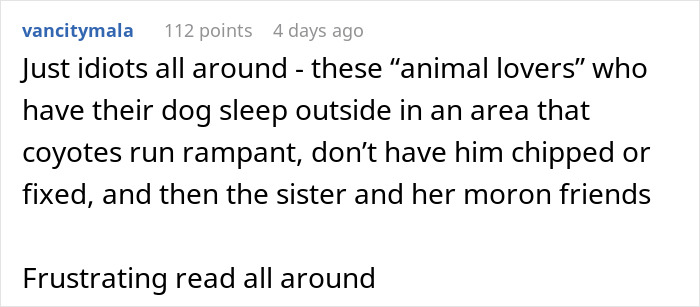 vancitymala 112 points 4 days ago

Just idiots all around - these “animal lovers” who have their dog sleep outside in an area that coyotes run rampant, don’t have him chipped or fixed, and then the sister and her moron friends

Frustrating read all around